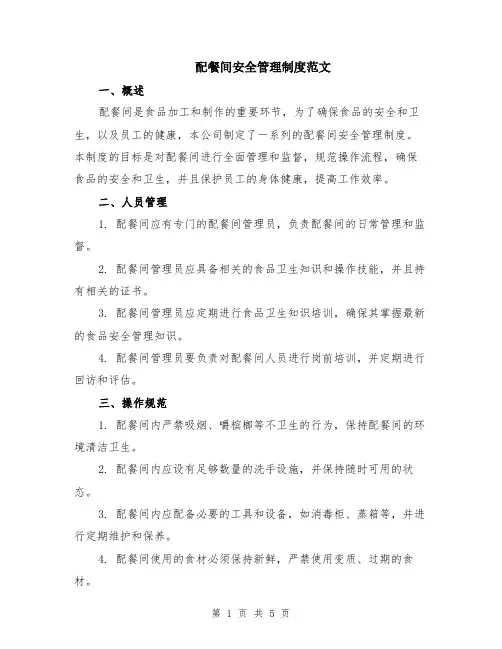 配餐间安全管理制度范文

一、概述

配餐间是食品加工和制作的重要环节，为了确保食品的安全和卫生，以及员工的健康，本公司制定了一系列的配餐间安全管理制度。本制度的目标是对配餐间进行全面管理和监督，规范操作流程，确保食品的安全和卫生，并且保护员工的身体健康，提高工作效率。

二、人员管理

1. 配餐间应有专门的配餐间管理员，负责配餐间的日常管理和监督。

2. 配餐间管理员应具备相关的食品卫生知识和操作技能，并且持有相关的证书。

3. 配餐间管理员应定期进行食品卫生知识培训，确保其掌握最新的食品安全管理知识。

4. 配餐间管理员要负责对配餐间人员进行岗前培训，并定期进行回访和评估。

三、操作规范

1. 配餐间内严禁吸烟、嚼槟榔等不卫生的行为，保持配餐间的环境清洁卫生。

2. 配餐间内应设有足够数量的洗手设施，并保持随时可用的状态。

3. 配餐间内应配备必要的工具和设备，如消毒柜、蒸箱等，并进行定期维护和保养。

4. 配餐间使用的食材必须保持新鲜，严禁使用变质、过期的食材。

第 1 页 共 5 页